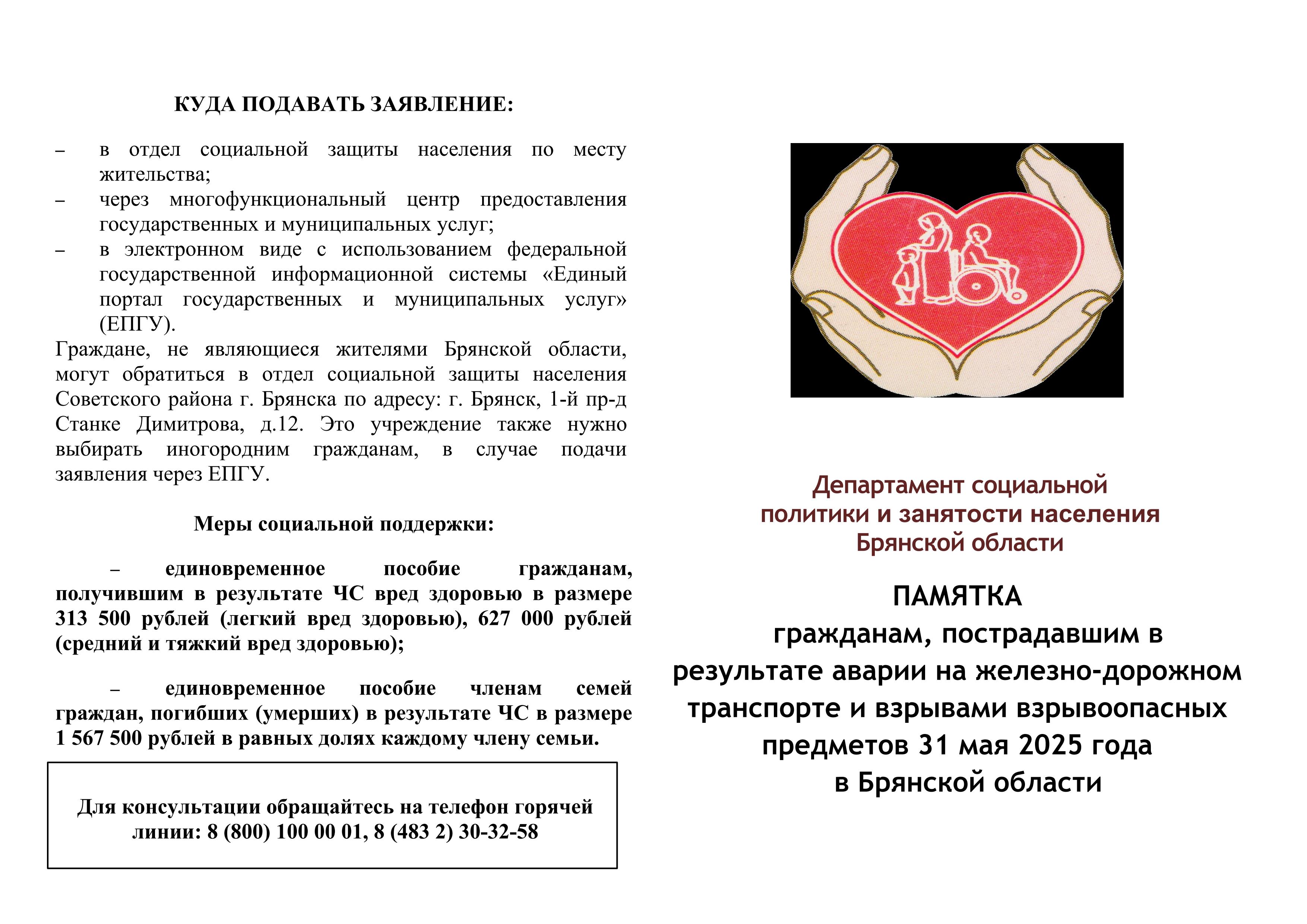 КУДА ПОДАВАТЬ ЗАЯВЛЕНИЕ:

– в отдел социальной защиты населения по месту жительства;
– через многофункциональный центр предоставления государственных и муниципальных услуг;
– в электронном виде с использованием федеральной государственной информационной системы «Единый портал государственных и муниципальных услуг» (ЕПГУ).

Граждане, не являющиеся жителями Брянской области, могут обратиться в отдел социальной защиты населения Советского района г. Брянска по адресу: г. Брянск, 1-й пр-д Станке Димитрова, д.12. Это учреждение также нужно выбирать иногородним гражданам, в случае подачи заявления через ЕПГУ.

Меры социальной поддержки:

– единовременное пособие гражданам, получившим в результате ЧС вред здоровью в размере 313 500 рублей (легкий вред здоровью), 627 000 рублей (средний и тяжкий вред здоровью);

– единовременное пособие членам семей граждан, погибших (умерших) в результате ЧС в размере 1 567 500 рублей в равных долях каждому члену семьи.

Для консультации обращайтесь на телефон горячей линии: 8 (800) 100 00 01, 8 (483 2) 30-32-58

Департамент социальной политики и занятости населения Брянской области

ПАМЯТКА
гражданам, пострадавшим в результате аварии на железно-дорожном транспорте и взрывами взрывоопасных предметов 31 мая 2025 года в Брянской области